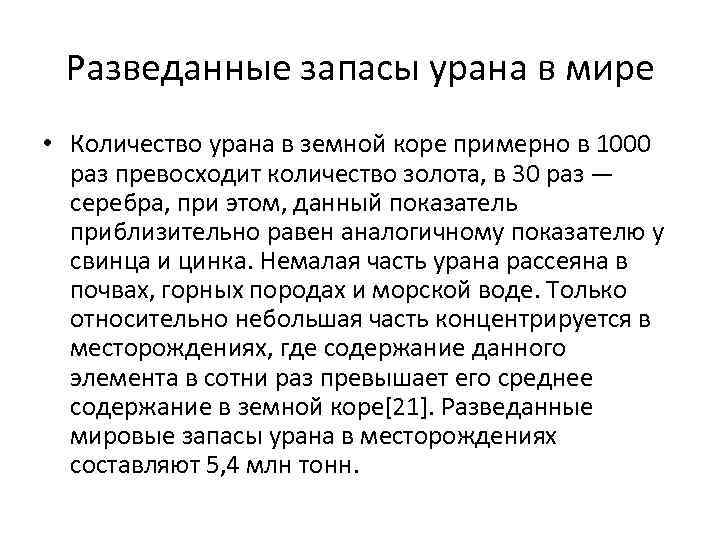 Разведанные запасы урана в мире

• Количество урана в земной коре примерно в 1000 раз превосходит количество золота, в 30 раз — серебра, при этом, данный показатель приблизительно равен аналогичному показателю у свинца и цинка. Немалая часть урана рассеяна в почвах, горных породах и морской воде. Только относительно небольшая часть концентрируется в месторождениях, где содержание данного элемента в сотни раз превышает его среднее содержание в земной коре[21]. Разведанные мировые запасы урана в месторождениях составляют 5,4 млн тонн.